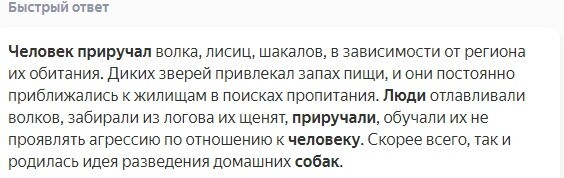 Быстрый ответ

Человек приручал волка, лисиц, шакалов, в зависимости от региона их обитания. Диких зверей привлекал запах пищи, и они постоянно приближались к жилищам в поисках пропитания. Люди отлавливали волков, забирали из логова их щенят, приручали, обучали их не проявлять агрессию по отношению к человеку. Скорее всего, так и родилась идея разведения домашних собак.